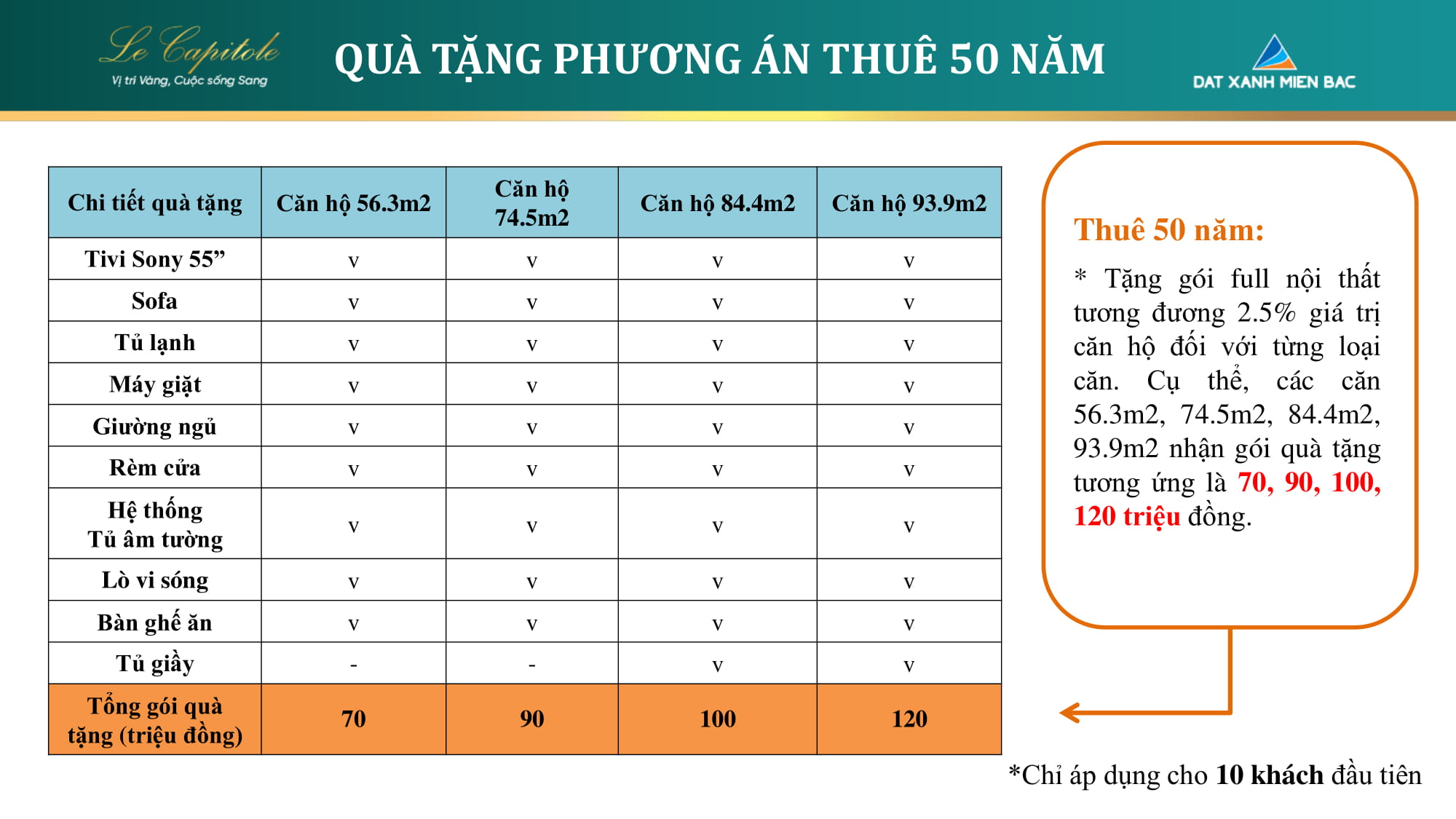 Le Capitole
Vị trí Vàng, Cuộc sống Sang

QUÀ TẶNG PHƯƠNG ÁN THUÊ 50 NĂM

DAT XANH MIEN BAC

| Chi tiết quà tặng | Căn hộ 56.3m2 | Căn hộ 74.5m2 | Căn hộ 84.4m2 | Căn hộ 93.9m2 |
|---|---|---|---|---|
| Tivi Sony 55” | v | v | v | v |
| Sofa | v | v | v | v |
| Tủ lạnh | v | v | v | v |
| Máy giặt | v | v | v | v |
| Giường ngủ | v | v | v | v |
| Rèm cửa | v | v | v | v |
| Hệ thống Tủ âm tường | v | v | v | v |
| Lò vi sóng | v | v | v | v |
| Bàn ghế ăn | v | v | v | v |
| Tủ giầy | - | - | v | v |
| Tổng gói quà tặng (triệu đồng) | 70 | 90 | 100 | 120 |

Thuê 50 năm:

* Tặng gói full nội thất tương đương 2.5% giá trị căn hộ đối với từng loại căn. Cụ thể, các căn 56.3m2, 74.5m2, 84.4m2, 93.9m2 nhận gói quà tặng tương ứng là 70, 90, 100, 120 triệu đồng.

*Chỉ áp dụng cho 10 khách đầu tiên